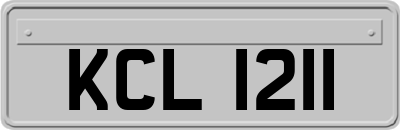 KCL 1211